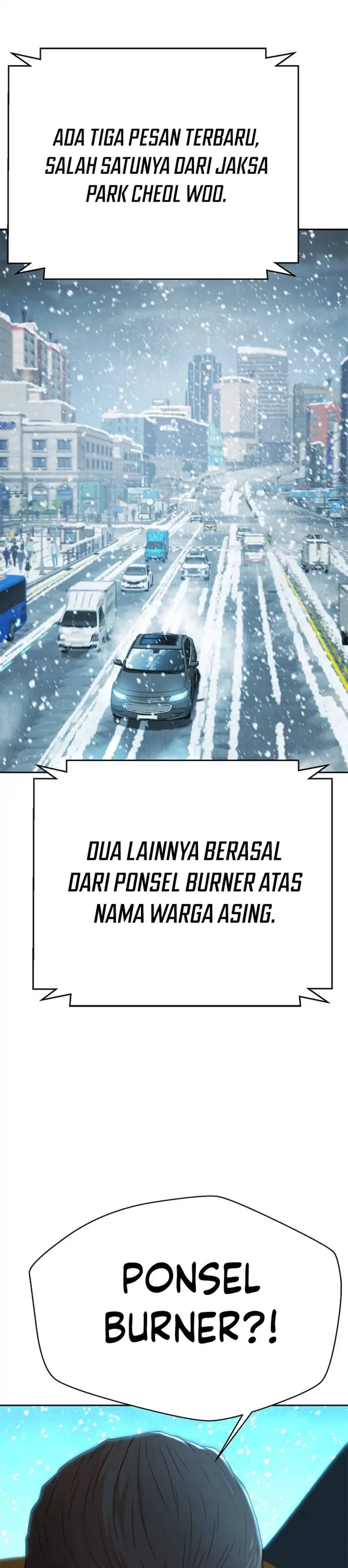 ADA TIGA PESAN TERBARU, SALAH SATUNYA DARI JAKSA PARK CHEOL WOO.

DUA LAINNYA BERASAL DARI PONSEL BURNER ATAS NAMA WARGA ASING.

PONSEL BURNER?!